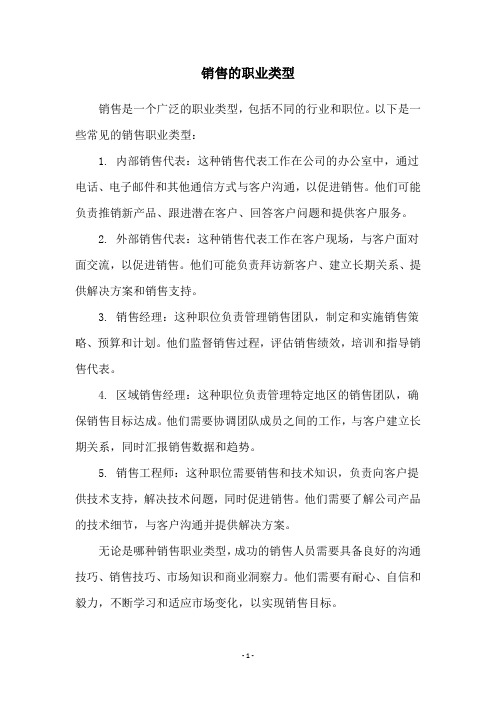 销售的职业类型

销售是一个广泛的职业类型，包括不同的行业和职位。以下是一些常见的销售职业类型：

1. 内部销售代表：这种销售代表工作在公司的办公室中，通过电话、电子邮件和其他通信方式与客户沟通，以促进销售。他们可能负责推销新产品、跟进潜在客户、回答客户问题和提供客户服务。

2. 外部销售代表：这种销售代表工作在客户现场，与客户面对面交流，以促进销售。他们可能负责拜访新客户、建立长期关系、提供解决方案和销售支持。

3. 销售经理：这种职位负责管理销售团队，制定和实施销售策略、预算和计划。他们监督销售过程，评估销售绩效，培训和指导销售代表。

4. 区域销售经理：这种职位负责管理特定地区的销售团队，确保销售目标达成。他们需要协调团队成员之间的工作，与客户建立长期关系，同时汇报销售数据和趋势。

5. 销售工程师：这种职位需要销售和技术知识，负责向客户提供技术支持，解决技术问题，同时促进销售。他们需要了解公司产品的技术细节，与客户沟通并提供解决方案。

无论是哪种销售职业类型，成功的销售人员需要具备良好的沟通技巧、销售技巧、市场知识和商业洞察力。他们需要有耐心、自信和毅力，不断学习和适应市场变化，以实现销售目标。

- 1 -